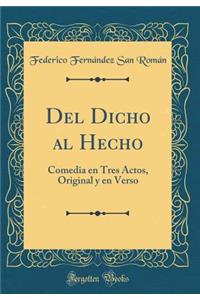 Federico Fernández San Román

Del Dicho al Hecho

Comedia en Tres Actos, Original y en Verso

Forgotten Books